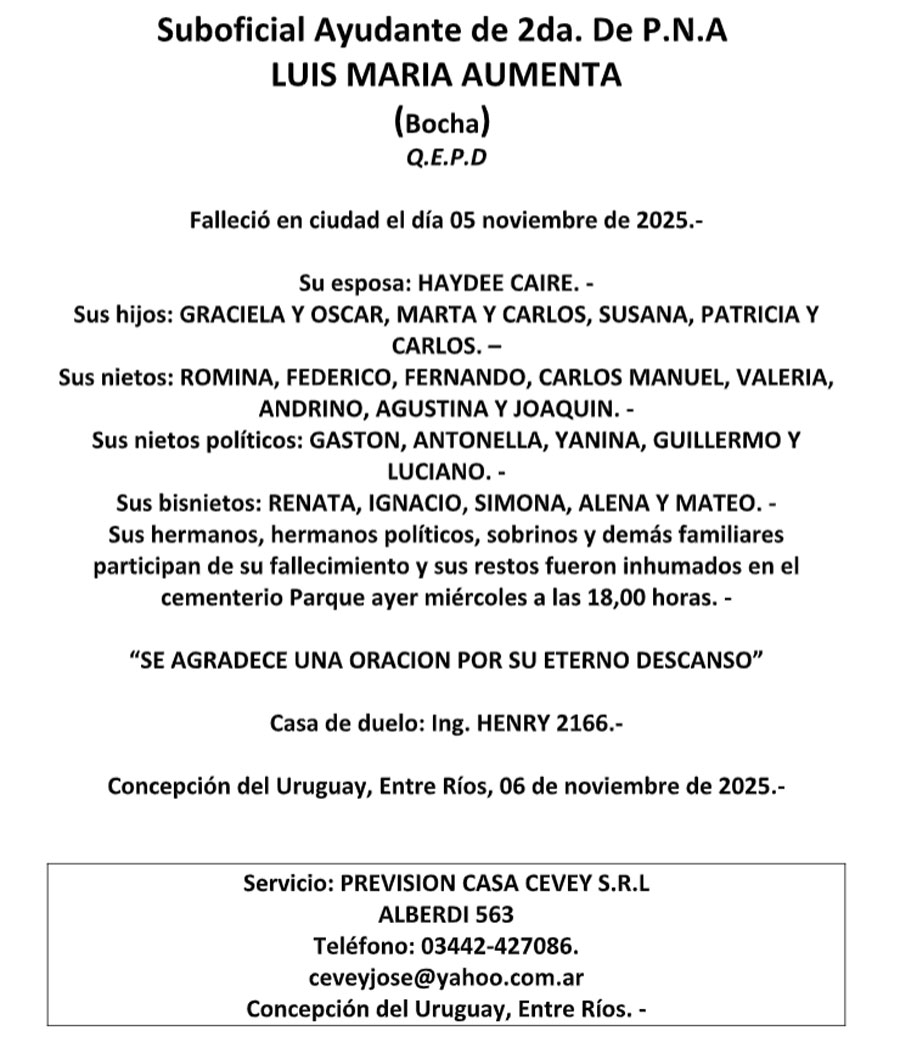 Suboficial Ayudante de 2da. De P.N.A
LUIS MARIA AUMENTA
(Bocha)
Q.E.P.D

Falleció en ciudad el día 05 noviembre de 2025.-

Su esposa: HAYDEE CAIRE. -
Sus hijos: GRACIELA Y OSCAR, MARTA Y CARLOS, SUSANA, PATRICIA Y CARLOS. –
Sus nietos: ROMINA, FEDERICO, FERNANDO, CARLOS MANUEL, VALERIA, ANDRINO, AGUSTINA Y JOAQUIN. -
Sus nietos políticos: GASTON, ANTONELLA, YANINA, GUILLERMO Y LUCIANO. -
Sus bisnietos: RENATA, IGNACIO, SIMONA, ALENA Y MATEO. -
Sus hermanos, hermanos políticos, sobrinos y demás familiares participan de su fallecimiento y sus restos fueron inhumados en el cementerio Parque ayer miércoles a las 18,00 horas. -

“SE AGRADECE UNA ORACION POR SU ETERNO DESCANSO”

Casa de duelo: Ing. HENRY 2166.-

Concepción del Uruguay, Entre Ríos, 06 de noviembre de 2025.-

Servicio: PREVISION CASA CEVEY S.R.L
ALBERDI 563
Teléfono: 03442-427086.
ceveyjose@yahoo.com.ar
Concepción del Uruguay, Entre Ríos. -